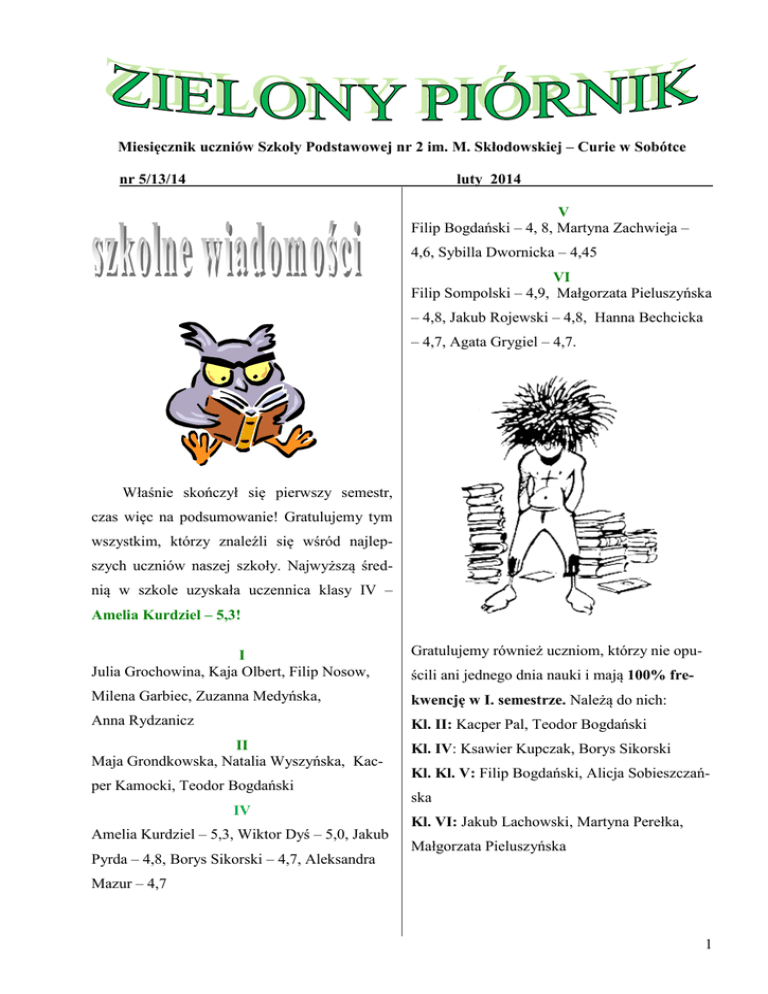 ZIELONY PIÓRNIK

Miesięcznik uczniów Szkoły Podstawowej nr 2 im. M. Skłodowskiej – Curie w Sobótce

nr 5/13/14 luty 2014

szkolne wiadomości

Właśnie skończył się pierwszy semestr, czas więc na podsumowanie! Gratulujemy tym wszystkim, którzy znaleźli się wśród najlepszych uczniów naszej szkoły. Najwyższą średnią w szkole uzyskała uczennica klasy IV – Amelia Kurdziel – 5,3!

I
Julia Grochowina, Kaja Olbert, Filip Nosow, Milena Garbiec, Zuzanna Medyńska, Anna Rydzanicz

II
Maja Grondkowska, Natalia Wyszyńska, Kacper Kamocki, Teodor Bogdański

IV
Amelia Kurdziel – 5,3, Wiktor Dyś – 5,0, Jakub Pyrda – 4,8, Borys Sikorski – 4,7, Aleksandra Mazur – 4,7

V
Filip Bogdański – 4, 8, Martyna Zachwieja – 4,6, Sybilla Dwornicka – 4,45

VI
Filip Sompolski – 4,9, Małgorzata Pieluszyńska – 4,8, Jakub Rojewski – 4,8, Hanna Bechcicka – 4,7, Agata Grygiel – 4,7.

Gratulujemy również uczniom, którzy nie opuścili ani jednego dnia nauki i mają 100% frekwencję w I. semestrze. Należą do nich:

Kl. II: Kacper Pal, Teodor Bogdański

Kl. IV: Ksawier Kupczak, Borys Sikorski

Kl. Kl. V: Filip Bogdański, Alicja Sobieszczańska

Kl. VI: Jakub Lachowski, Martyna Perełka, Małgorzata Pieluszyńska

1